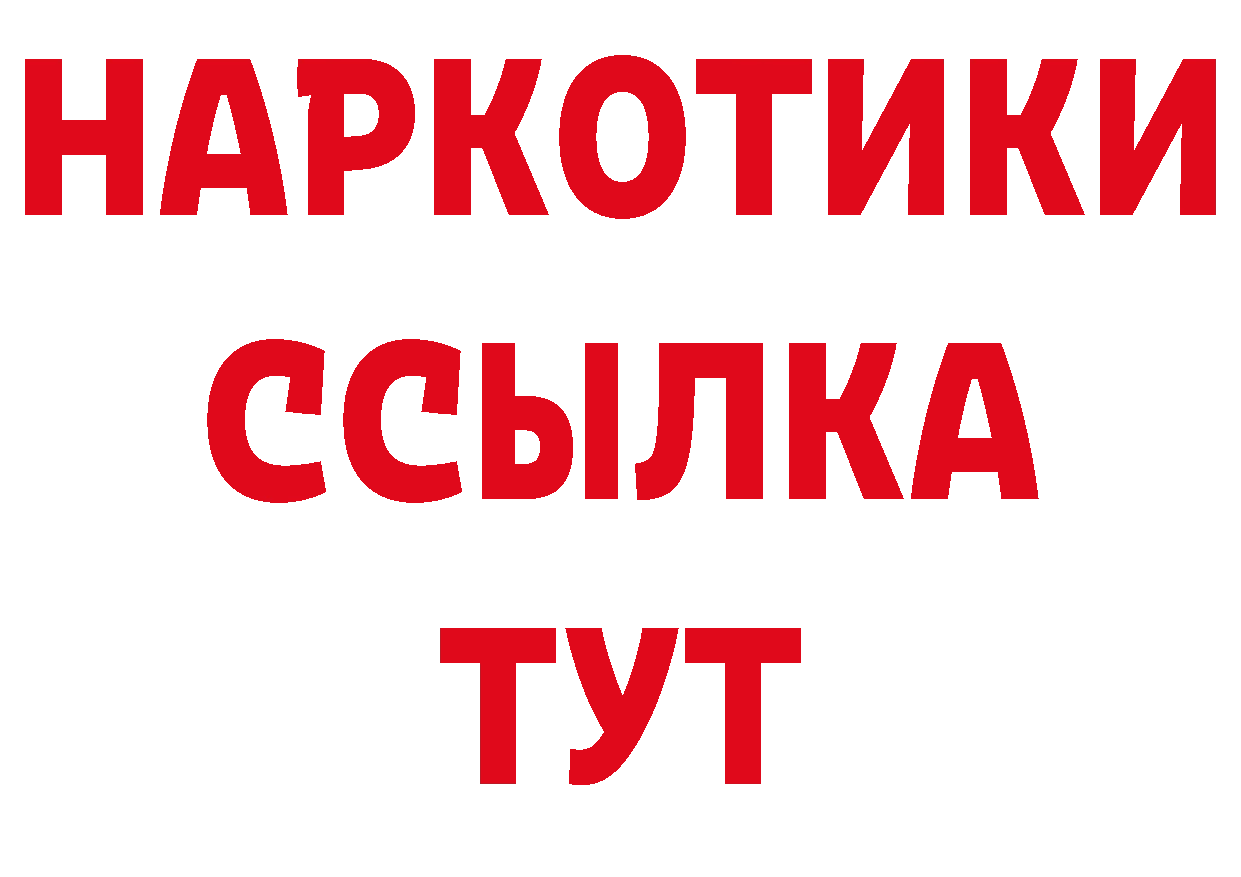 НАРКОТИКИ ССЫЛКА ТУТ